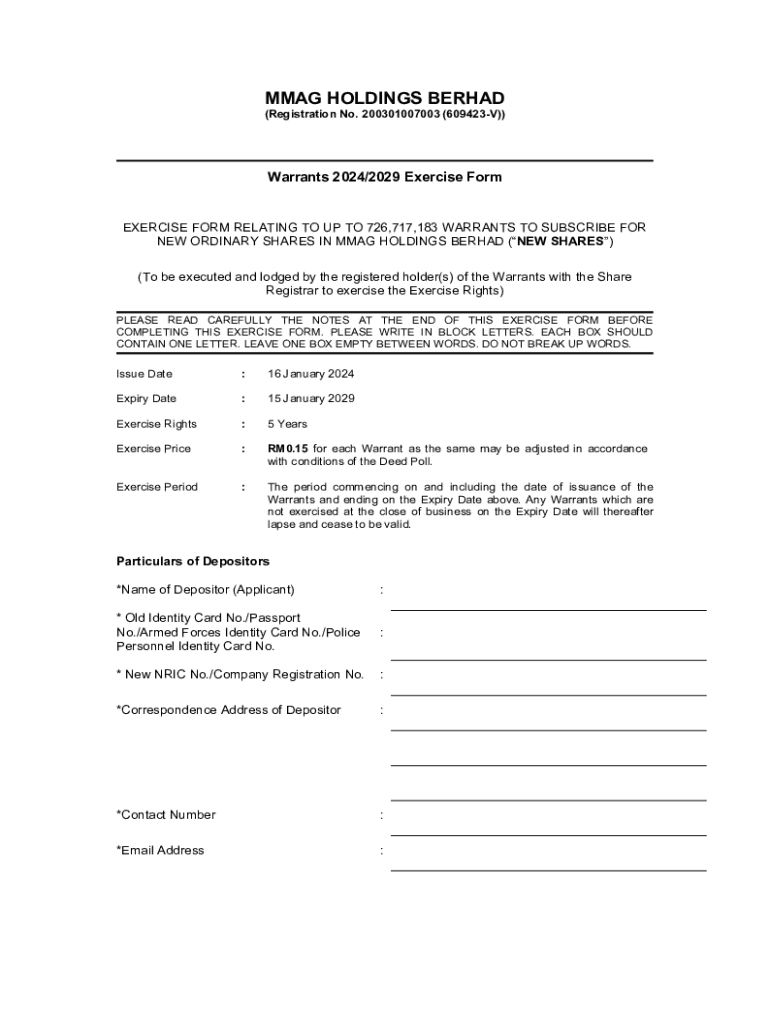 MMAG HOLDINGS BERHAD
(Registration No. 200301007003 (609423-V))

Warrants 2024/2029 Exercise Form

EXERCISE FORM RELATING TO UP TO 726,717,183 WARRANTS TO SUBSCRIBE FOR NEW ORDINARY SHARES IN MMAG HOLDINGS BERHAD ("NEW SHARES")

(To be executed and lodged by the registered holder(s) of the Warrants with the Share Registrar to exercise the Exercise Rights)

PLEASE READ CAREFULLY THE NOTES AT THE END OF THIS EXERCISE FORM BEFORE COMPLETING THIS EXERCISE FORM. PLEASE WRITE IN BLOCK LETTERS. EACH BOX SHOULD CONTAIN ONE LETTER. LEAVE ONE BOX EMPTY BETWEEN WORDS. DO NOT BREAK UP WORDS.

Issue Date : 16 January 2024

Expiry Date : 15 January 2029

Exercise Rights : 5 Years

Exercise Price : RM0.15 for each Warrant as the same may be adjusted in accordance with conditions of the Deed Poll.

Exercise Period : The period commencing on and including the date of issuance of the Warrants and ending on the Expiry Date above. Any Warrants which are not exercised at the close of business on the Expiry Date will thereafter lapse and cease to be valid.

Particulars of Depositors

*Name of Depositor (Applicant) :

* Old Identity Card No./Passport No./Armed Forces Identity Card No./Police Personnel Identity Card No. :

* New NRIC No./Company Registration No. :

*Correspondence Address of Depositor :

*Contact Number :

*Email Address :